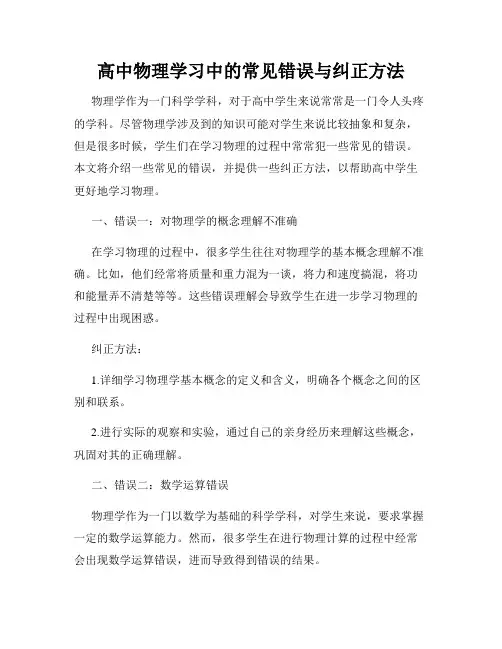 高中物理学习中的常见错误与纠正方法

物理学作为一门科学学科，对于高中学生来说常常是一门令人头疼的学科。尽管物理学涉及到的知识可能对学生来说比较抽象和复杂，但是很多时候，学生们在学习物理的过程中常常犯一些常见的错误。本文将介绍一些常见的错误，并提供一些纠正方法，以帮助高中学生更好地学习物理。

一、错误一：对物理学的概念理解不准确

在学习物理的过程中，很多学生往往对物理学的基本概念理解不准确。比如，他们经常将质量和重力混为一谈，将力和速度搞混，将功和能量弄不清楚等等。这些错误理解会导致学生在进一步学习物理的过程中出现困惑。

纠正方法：

1.详细学习物理学基本概念的定义和含义，明确各个概念之间的区别和联系。

2.进行实际的观察和实验，通过自己的亲身经历来理解这些概念，巩固对其的正确理解。

二、错误二：数学运算错误

物理学作为一门以数学为基础的科学学科，对学生来说，要求掌握一定的数学运算能力。然而，很多学生在进行物理计算的过程中经常会出现数学运算错误，进而导致得到错误的结果。